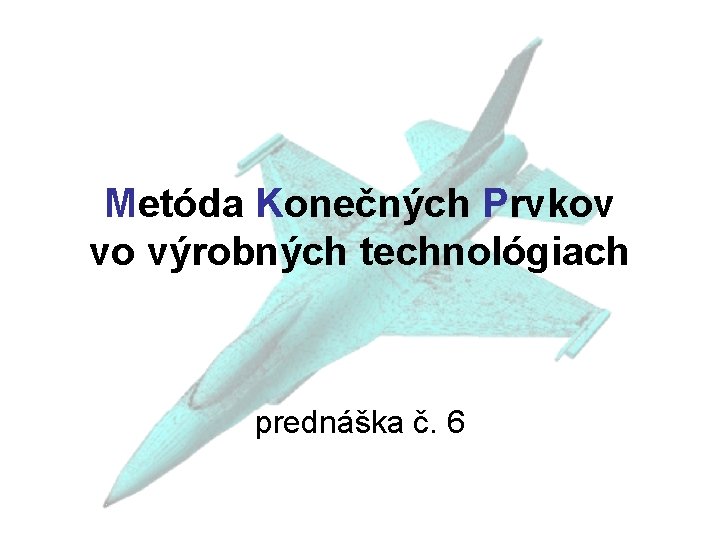 Metóda Konečných Prvkov vo výrobných technológiach

prednáška č. 6